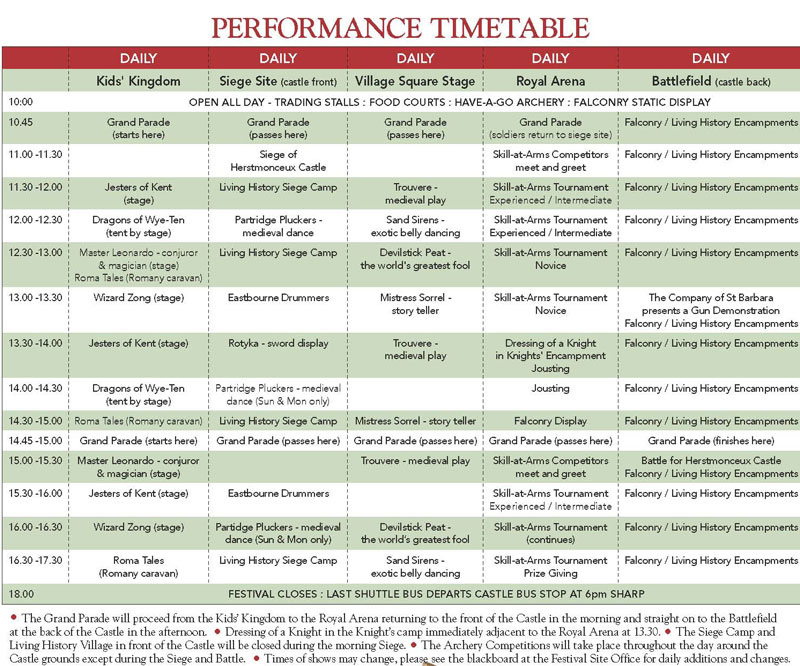 PERFORMANCE TIMETABLE

| | DAILY | DAILY | DAILY | DAILY | DAILY |
|---|---|---|---|---|---|
| | Kids' Kingdom | Siege Site (castle front) | Village Square Stage | Royal Arena | Battlefield (castle back) |
| 10:00 | OPEN ALL DAY - TRADING STALLS : FOOD COURTS : HAVE-A-GO ARCHERY : FALCONRY STATIC DISPLAY | | | | |
| 10.45 | Grand Parade (starts here) | Grand Parade (passes here) | Grand Parade (passes here) | Grand Parade (soldiers return to siege site) | Falconry / Living History Encampments |
| 11.00 -11.30 | | Siege of Herstmonceux Castle | | Skill-at-Arms Competitors meet and greet | Falconry / Living History Encampments |
| 11.30 -12.00 | Jesters of Kent (stage) | Living History Siege Camp | Trouvere - medieval play | Skill-at-Arms Tournament Experienced / Intermediate | Falconry / Living History Encampments |
| 12.00 -12.30 | Dragons of Wye-Ten (tent by stage) | Partridge Pluckers - medieval dance | Sand Sirens - exotic belly dancing | Skill-at-Arms Tournament Experienced / Intermediate | Falconry / Living History Encampments |
| 12.30 -13.00 | Master Leonardo - conjuror & magician (stage) Roma Tales (Romany caravan) | Living History Siege Camp | Devilstick Peat - the world's greatest fool | Skill-at-Arms Tournament Novice | Falconry / Living History Encampments |
| 13.00 -13.30 | Wizard Zong (stage) | Eastbourne Drummers | Mistress Sorrel - story teller | Skill-at-Arms Tournament Novice | The Company of St Barbara presents a Gun Demonstration Falconry / Living History Encampments |
| 13.30 -14.00 | Jesters of Kent (stage) | Rotyka - sword display | Trouvere - medieval play | Dressing of a Knight in Knights' Encampment Jousting | Falconry / Living History Encampments |
| 14.00 -14.30 | Dragons of Wye-Ten (tent by stage) | Partridge Pluckers - medieval dance (Sun & Mon only) | | Jousting | Falconry / Living History Encampments |
| 14.30 -15.00 | Roma Tales (Romany caravan) | Living History Siege Camp | Mistress Sorrel - story teller | Falconry Display | Falconry / Living History Encampments |
| 14.45 -15.00 | Grand Parade (starts here) | Grand Parade (passes here) | Grand Parade (passes here) | Grand Parade (passes here) | Grand Parade (finishes here) |
| 15.00 -15.30 | Master Leonardo - conjuror & magician (stage) | | Trouvere - medieval play | Skill-at-Arms Competitors meet and greet | Battle for Herstmonceux Castle Falconry / Living History Encampments |
| 15.30 -16.00 | Jesters of Kent (stage) | Eastbourne Drummers | | Skill-at-Arms Tournament Experienced / Intermediate | Falconry / Living History Encampments |
| 16.00 -16.30 | Wizard Zong (stage) | Partidge Pluckers - medieval dance (Sun & Mon only) | Devilstick Peat - the world's greatest fool | Skill-at-Arms Tournament (continues) | Falconry / Living History Encampments |
| 16.30 -17.30 | Roma Tales (Romany caravan) | Living History Siege Camp | Sand Sirens - exotic belly dancing | Skill-at-Arms Tournament Prize Giving | Falconry / Living History Encampments |
| 18.00 | FESTIVAL CLOSES : LAST SHUTTLE BUS DEPARTS CASTLE BUS STOP AT 6pm SHARP | | | | |

• The Grand Parade will proceed from the Kids' Kingdom to the Royal Arena returning to the front of the Castle in the morning and straight on to the Battlefield at the back of the Castle in the afternoon. • Dressing of a Knight in the Knight's camp immediately adjacent to the Royal Arena at 13.30. • The Siege Camp and Living History Village in front of the Castle will be closed during the morning Siege. • The Archery Competitions will take place throughout the day around the Castle grounds except during the Siege and Battle. • Times of shows may change, please see the blackboard at the Festival Site Office for daily additions and changes.